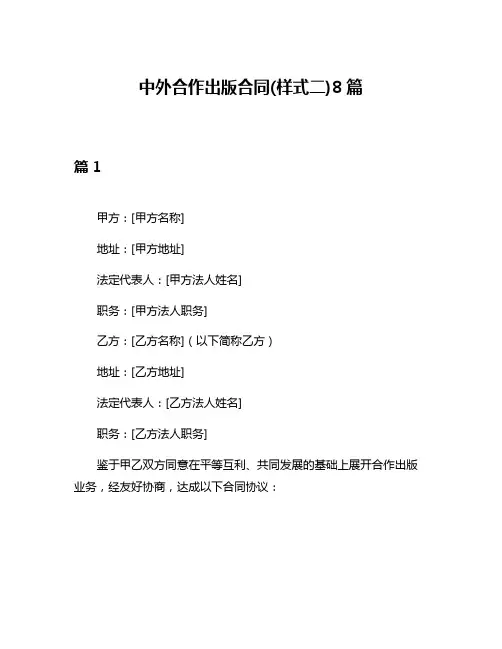 中外合作出版合同(样式二)8篇

篇1

甲方：[甲方名称]

地址：[甲方地址]

法定代表人：[甲方法人姓名]

职务：[甲方法人职务]

乙方：[乙方名称]（以下简称乙方）

地址：[乙方地址]

法定代表人：[乙方法人姓名]

职务：[乙方法人职务]

鉴于甲乙双方同意在平等互利、共同发展的基础上展开合作出版业务，经友好协商，达成以下合同协议：